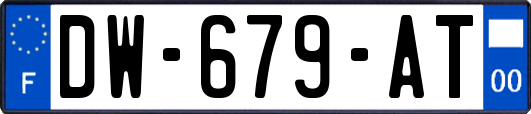 F

DW-679-AT

00